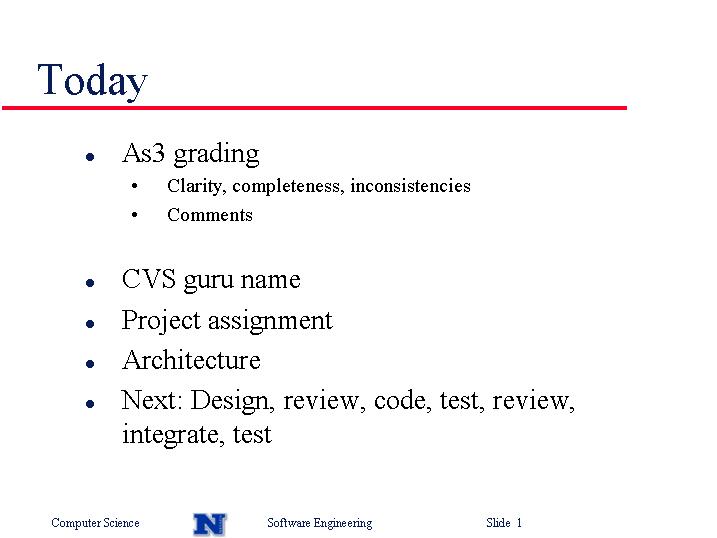 Today

- As3 grading
  - Clarity, completeness, inconsistencies
  - Comments

- CVS guru name
- Project assignment
- Architecture
- Next: Design, review, code, test, review, integrate, test

Computer Science N Software Engineering Slide 1